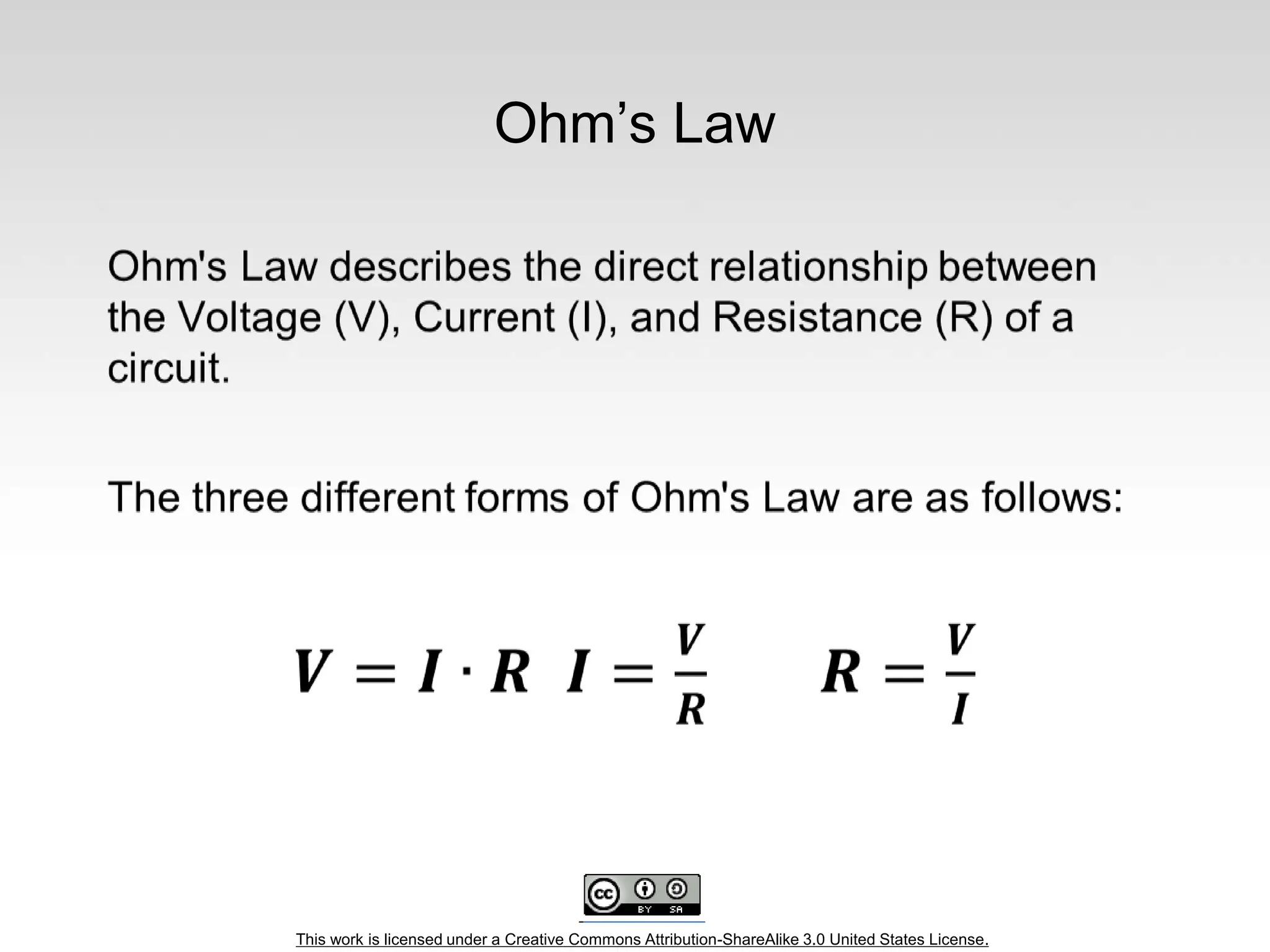 Ohm’s Law

Ohm's Law describes the direct relationship between the Voltage (V), Current (I), and Resistance (R) of a circuit.

The three different forms of Ohm's Law are as follows:

$V = I \cdot R$ $I = \frac{V}{R}$ $R = \frac{V}{I}$

cc BY SA

This work is licensed under a Creative Commons Attribution-ShareAlike 3.0 United States License.